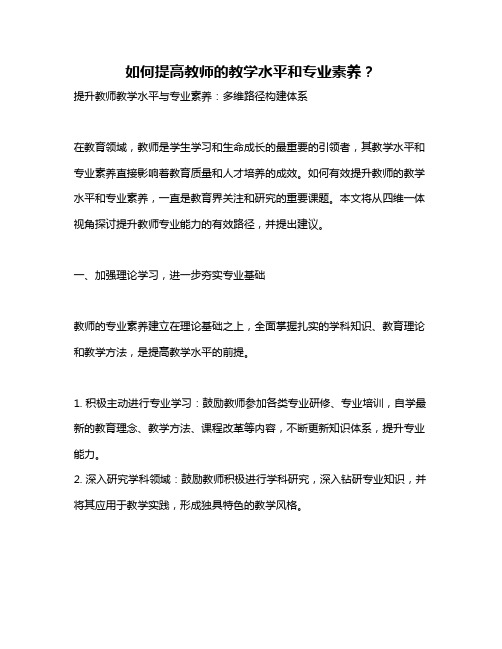 如何提高教师的教学水平和专业素养？

提升教师教学水平与专业素养：多维路径构建体系

在教育领域，教师是学生学习和生命成长的最重要的引领者，其教学水平和专业素养直接影响着教育质量和人才培养的成效。如何有效提升教师的教学水平和专业素养，一直是教育界关注和研究的重要课题。本文将从四维一体视角探讨提升教师专业能力的有效路径，并提出建议。

一、加强理论学习，进一步夯实专业基础

教师的专业素养建立在理论基础之上，全面掌握扎实的学科知识、教育理论和教学方法，是提高教学水平的前提。

1. 积极主动进行专业学习：鼓励教师参加各类专业研修、专业培训，自学最新的教育理念、教学方法、课程改革等内容，不断更新知识体系，提升专业能力。
2. 深入研究学科领域：鼓励教师积极进行学科研究，深入钻研专业知识，并将其应用于教学实践，形成独具特色的教学风格。